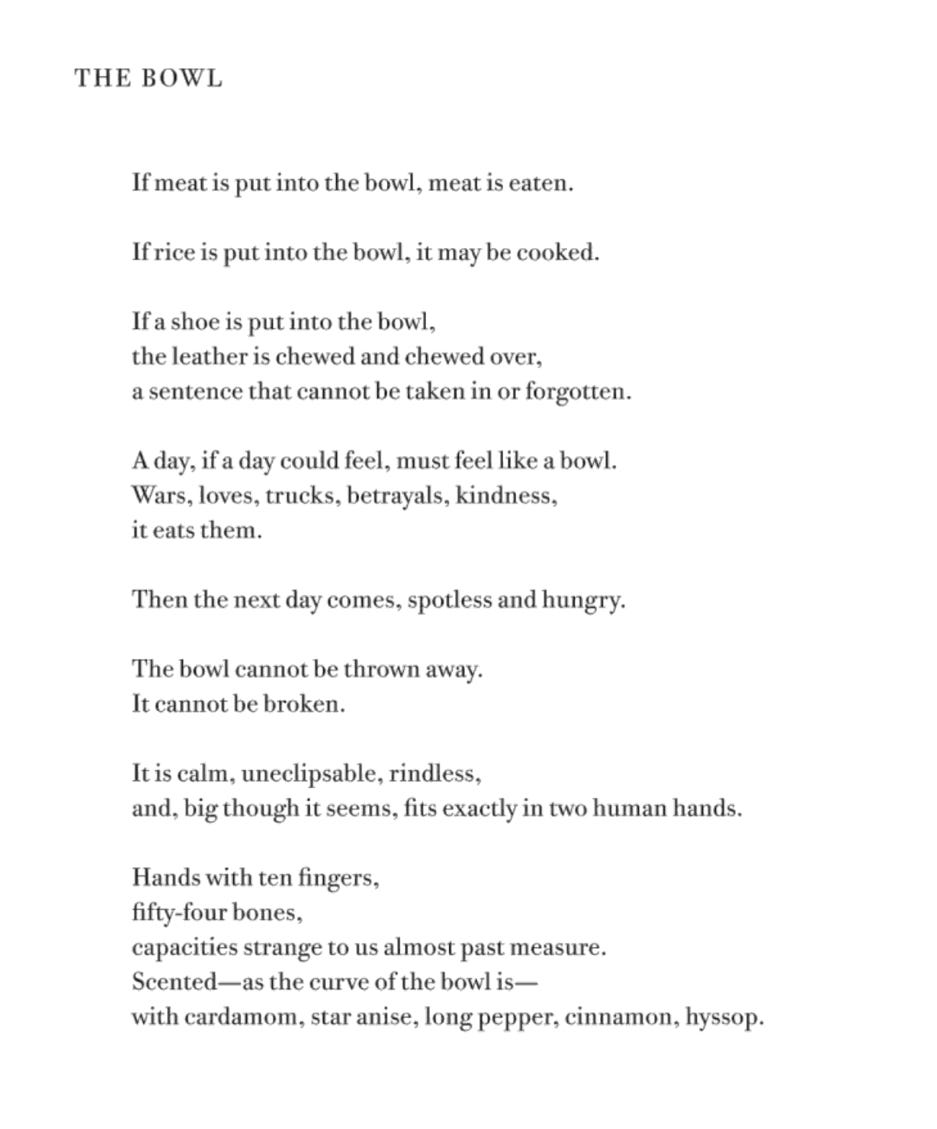 THE BOWL

If meat is put into the bowl, meat is eaten.

If rice is put into the bowl, it may be cooked.

If a shoe is put into the bowl,
the leather is chewed and chewed over,
a sentence that cannot be taken in or forgotten.

A day, if a day could feel, must feel like a bowl.
Wars, loves, trucks, betrayals, kindness,
it eats them.

Then the next day comes, spotless and hungry.

The bowl cannot be thrown away.
It cannot be broken.

It is calm, uneclipsable, rindless,
and, big though it seems, fits exactly in two human hands.

Hands with ten fingers,
fifty-four bones,
capacities strange to us almost past measure.
Scented—as the curve of the bowl is—
with cardamom, star anise, long pepper, cinnamon, hyssop.